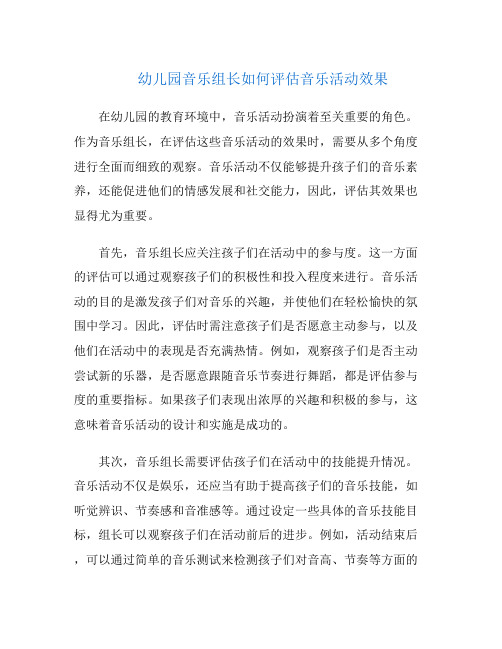 幼儿园音乐组长如何评估音乐活动效果

在幼儿园的教育环境中，音乐活动扮演着至关重要的角色。作为音乐组长，在评估这些音乐活动的效果时，需要从多个角度进行全面而细致的观察。音乐活动不仅能够提升孩子们的音乐素养，还能促进他们的情感发展和社交能力，因此，评估其效果也显得尤为重要。

首先，音乐组长应关注孩子们在活动中的参与度。这一方面的评估可以通过观察孩子们的积极性和投入程度来进行。音乐活动的目的是激发孩子们对音乐的兴趣，并使他们在轻松愉快的氛围中学习。因此，评估时需注意孩子们是否愿意主动参与，以及他们在活动中的表现是否充满热情。例如，观察孩子们是否主动尝试新的乐器，是否愿意跟随音乐节奏进行舞蹈，都是评估参与度的重要指标。如果孩子们表现出浓厚的兴趣和积极的参与，这意味着音乐活动的设计和实施是成功的。

其次，音乐组长需要评估孩子们在活动中的技能提升情况。音乐活动不仅是娱乐，还应当有助于提高孩子们的音乐技能，如听觉辨识、节奏感和音准感等。通过设定一些具体的音乐技能目标，组长可以观察孩子们在活动前后的进步。例如，活动结束后，可以通过简单的音乐测试来检测孩子们对音高、节奏等方面的